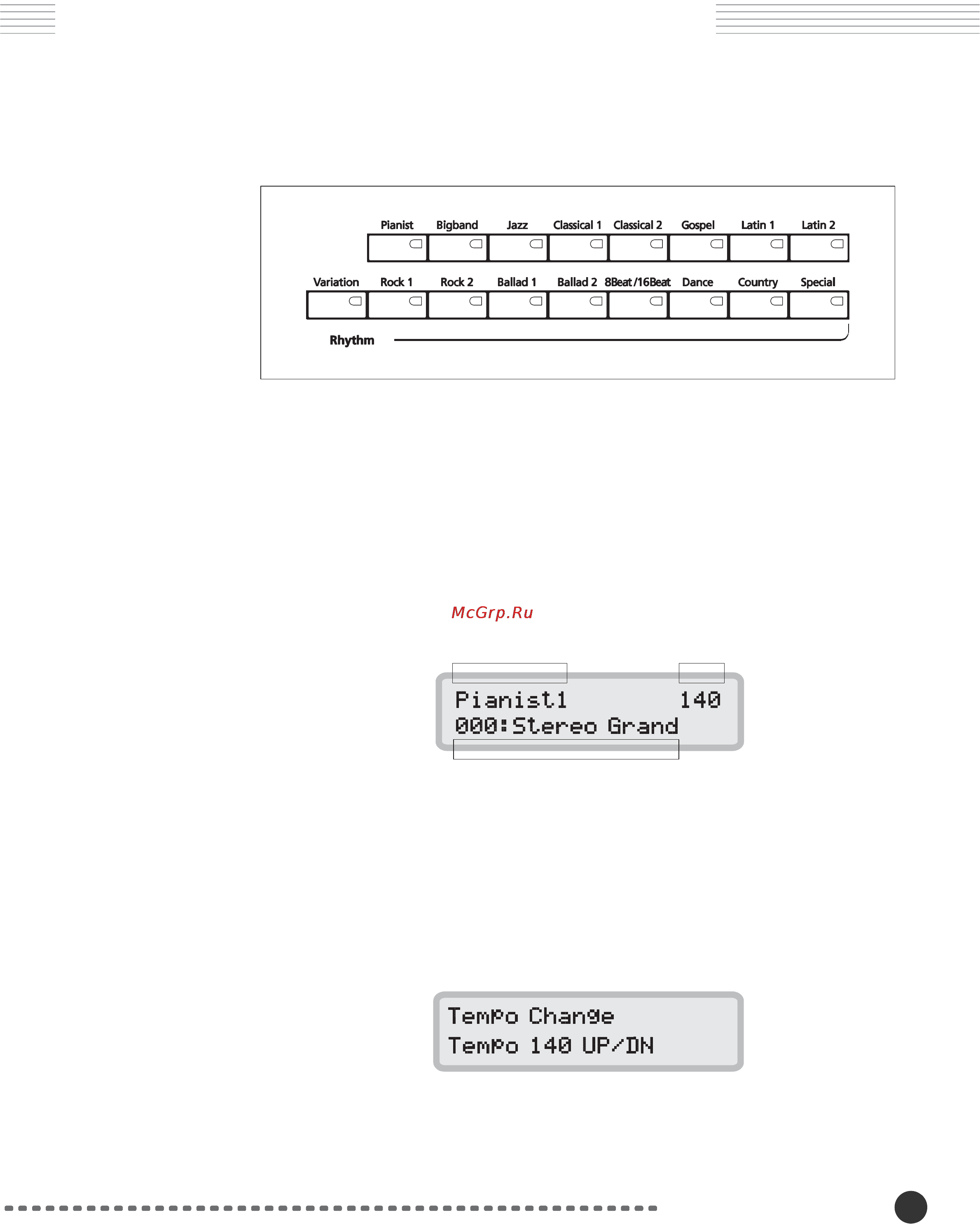 Pianist Bigband Jazz Classical 1 Classical 2 Gospel Latin 1 Latin 2

Variation Rock 1 Rock 2 Ballad 1 Ballad 2 8Beat/16Beat Dance Country Special

Rhythm

McGrp.Ru

Pianist1 140
000:Stereo Grand

Tempo Change
Tempo 140 UP/DN